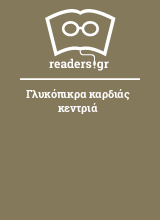 readers.gr

Γλυκόπικρα καρδιάς κεντριά